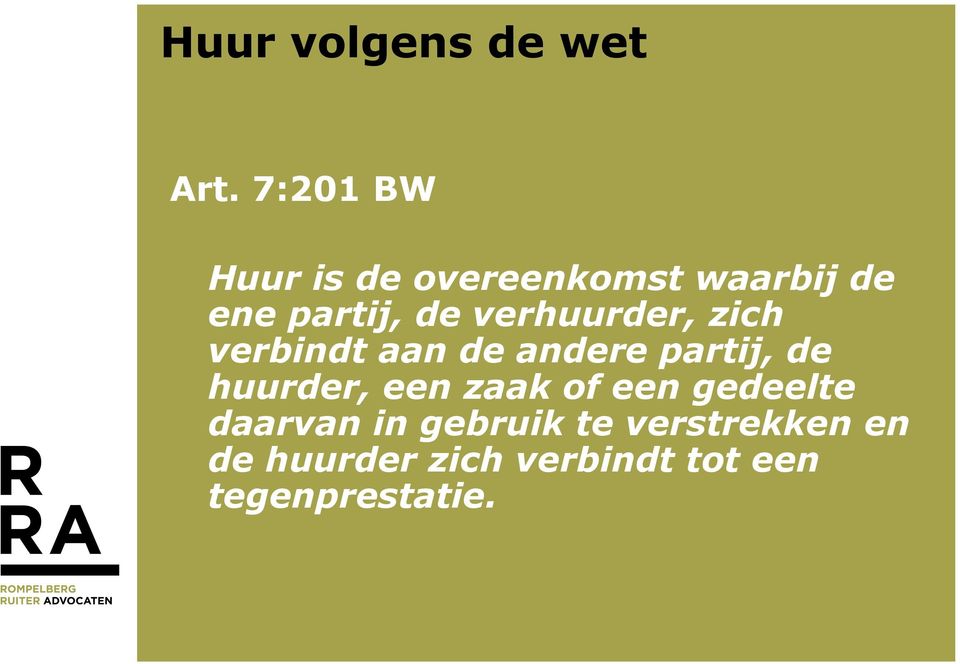 Huur volgens de wet

Art. 7:201 BW

Huur is de overeenkomst waarbij de ene partij, de verhuurder, zich verbindt aan de andere partij, de huurder, een zaak of een gedeelte daarvan in gebruik te verstrekken en de huurder zich verbindt tot een tegenprestatie.

R
RA
ROMPELBERG
RUITER ADVOCATEN